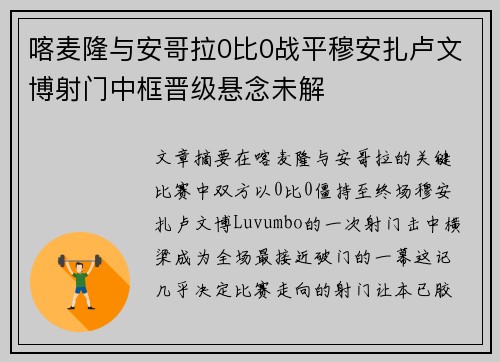 喀麦隆与安哥拉0比0战平穆安扎卢文博射门中框晋级悬念未解

文章摘要在喀麦隆与安哥拉的关键比赛中双方以0比0僵持至终场穆安扎卢文博Luvumbo的一次射门击中横梁成为全场最接近破门的一幕这记几乎决定比赛走向的射门让本已胶